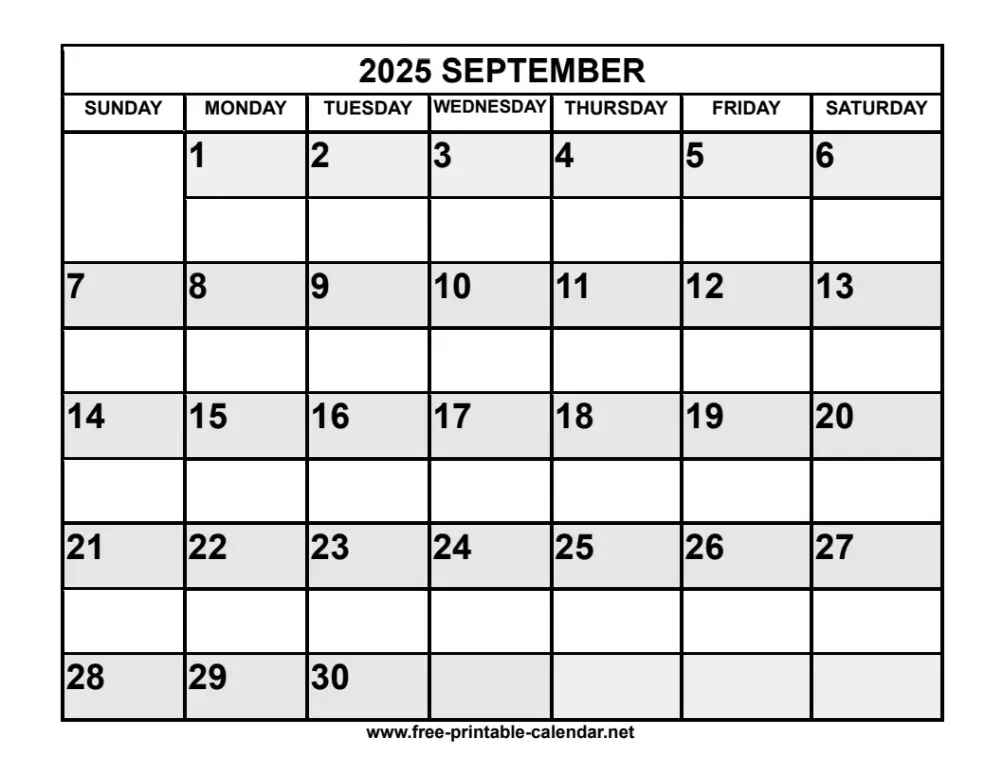 2025 SEPTEMBER

| SUNDAY | MONDAY | TUESDAY | WEDNESDAY | THURSDAY | FRIDAY | SATURDAY |
|---|---|---|---|---|---|---|
| | 1 | 2 | 3 | 4 | 5 | 6 |
| 7 | 8 | 9 | 10 | 11 | 12 | 13 |
| 14 | 15 | 16 | 17 | 18 | 19 | 20 |
| 21 | 22 | 23 | 24 | 25 | 26 | 27 |
| 28 | 29 | 30 | | | | |

www.free-printable-calendar.net